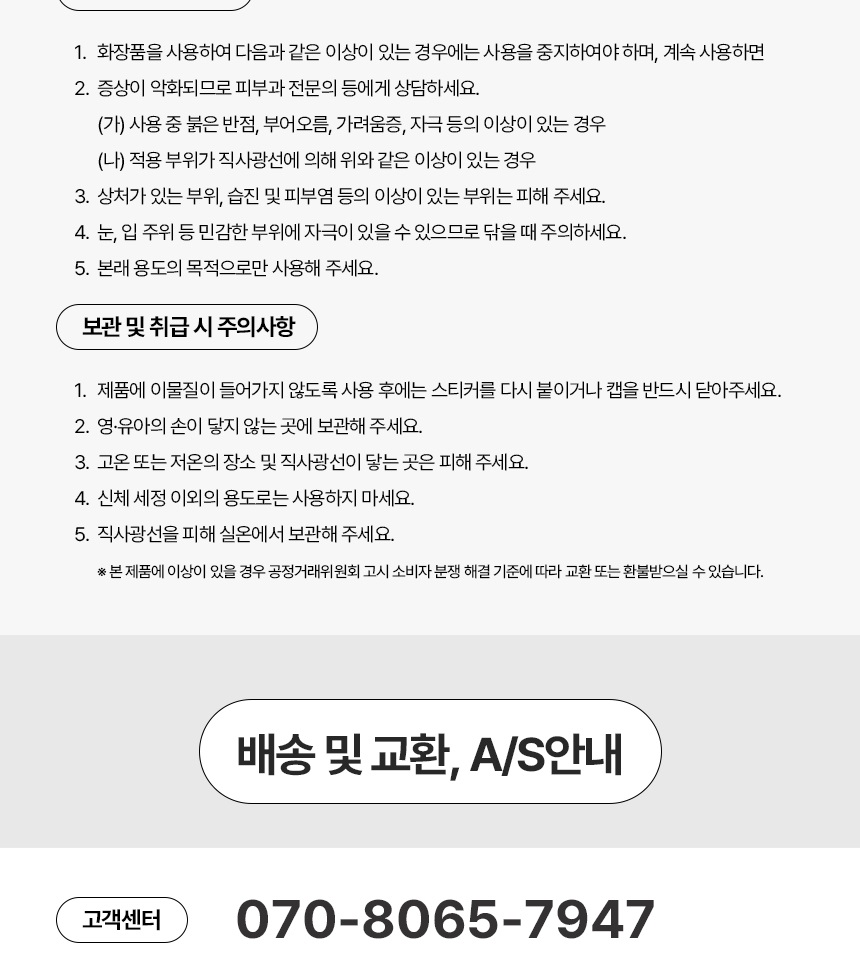 1. 화장품을 사용하여 다음과 같은 이상이 있는 경우에는 사용을 중지하여야 하며, 계속 사용하면
2. 증상이 악화되므로 피부과 전문의 등에게 상담하세요.
(가) 사용 중 붉은 반점, 부어오름, 가려움증, 자극 등의 이상이 있는 경우
(나) 적용 부위가 직사광선에 의해 위와 같은 이상이 있는 경우
3. 상처가 있는 부위, 습진 및 피부염 등의 이상이 있는 부위는 피해 주세요.
4. 눈, 입 주위 등 민감한 부위에 자극이 있을 수 있으므로 닦을 때 주의하세요.
5. 본래 용도의 목적으로만 사용해 주세요.

보관 및 취급 시 주의사항

1. 제품에 이물질이 들어가지 않도록 사용 후에는 스티커를 다시 붙이거나 캡을 반드시 닫아주세요.
2. 영·유아의 손이 닿지 않는 곳에 보관해 주세요.
3. 고온 또는 저온의 장소 및 직사광선이 닿는 곳은 피해 주세요.
4. 신체 세정 이외의 용도로는 사용하지 마세요.
5. 직사광선을 피해 실온에서 보관해 주세요.
※ 본 제품에 이상이 있을 경우 공정거래위원회 고시 소비자 분쟁 해결 기준에 따라 교환 또는 환불받으실 수 있습니다.

배송 및 교환, A/S안내

고객센터 070-8065-7947